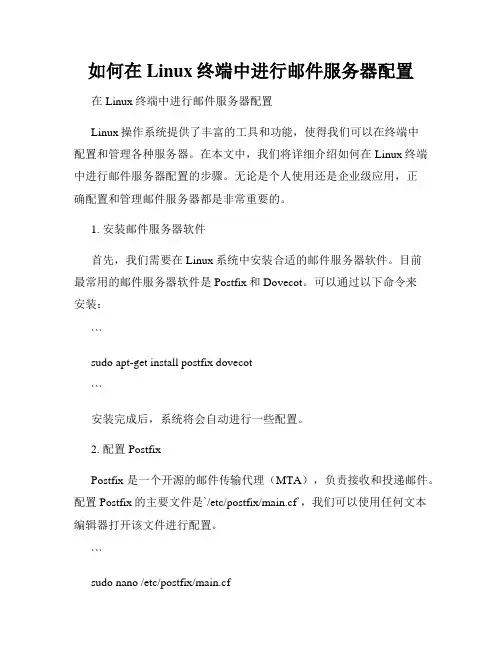 如何在 Linux 终端中进行邮件服务器配置

在 Linux 终端中进行邮件服务器配置

Linux 操作系统提供了丰富的工具和功能，使得我们可以在终端中配置和管理各种服务器。在本文中，我们将详细介绍如何在 Linux 终端中进行邮件服务器配置的步骤。无论是个人使用还是企业级应用，正确配置和管理邮件服务器都是非常重要的。

1. 安装邮件服务器软件

首先，我们需要在 Linux 系统中安装合适的邮件服务器软件。目前最常用的邮件服务器软件是 Postfix 和 Dovecot。可以通过以下命令来安装：

```

sudo apt-get install postfix dovecot

```

安装完成后，系统将会自动进行一些配置。

2. 配置 Postfix

Postfix 是一个开源的邮件传输代理（MTA），负责接收和投递邮件。配置 Postfix 的主要文件是`/etc/postfix/main.cf`，我们可以使用任何文本编辑器打开该文件进行配置。

```

sudo nano /etc/postfix/main.cf